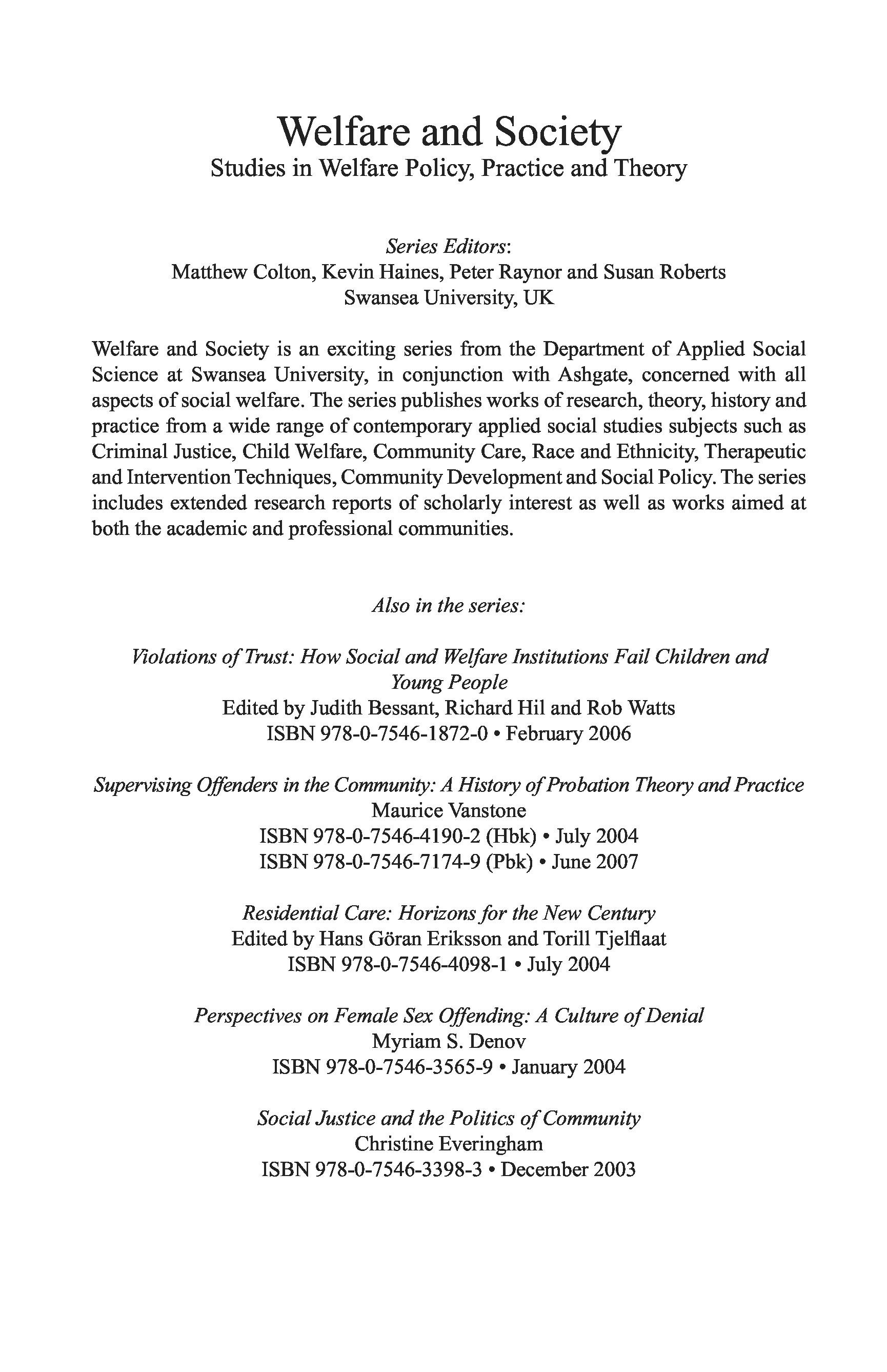 Welfare and Society
Studies in Welfare Policy, Practice and Theory

Series Editors:
Matthew Colton, Kevin Haines, Peter Raynor and Susan Roberts
Swansea University, UK

Welfare and Society is an exciting series from the Department of Applied Social Science at Swansea University, in conjunction with Ashgate, concerned with all aspects of social welfare. The series publishes works of research, theory, history and practice from a wide range of contemporary applied social studies subjects such as Criminal Justice, Child Welfare, Community Care, Race and Ethnicity, Therapeutic and Intervention Techniques, Community Development and Social Policy. The series includes extended research reports of scholarly interest as well as works aimed at both the academic and professional communities.

Also in the series:

Violations of Trust: How Social and Welfare Institutions Fail Children and Young People
Edited by Judith Bessant, Richard Hil and Rob Watts
ISBN 978-0-7546-1872-0 • February 2006

Supervising Offenders in the Community: A History of Probation Theory and Practice
Maurice Vanstone
ISBN 978-0-7546-4190-2 (Hbk) • July 2004
ISBN 978-0-7546-7174-9 (Pbk) • June 2007

Residential Care: Horizons for the New Century
Edited by Hans Göran Eriksson and Torill Tjelflaat
ISBN 978-0-7546-4098-1 • July 2004

Perspectives on Female Sex Offending: A Culture of Denial
Myriam S. Denov
ISBN 978-0-7546-3565-9 • January 2004

Social Justice and the Politics of Community
Christine Everingham
ISBN 978-0-7546-3398-3 • December 2003